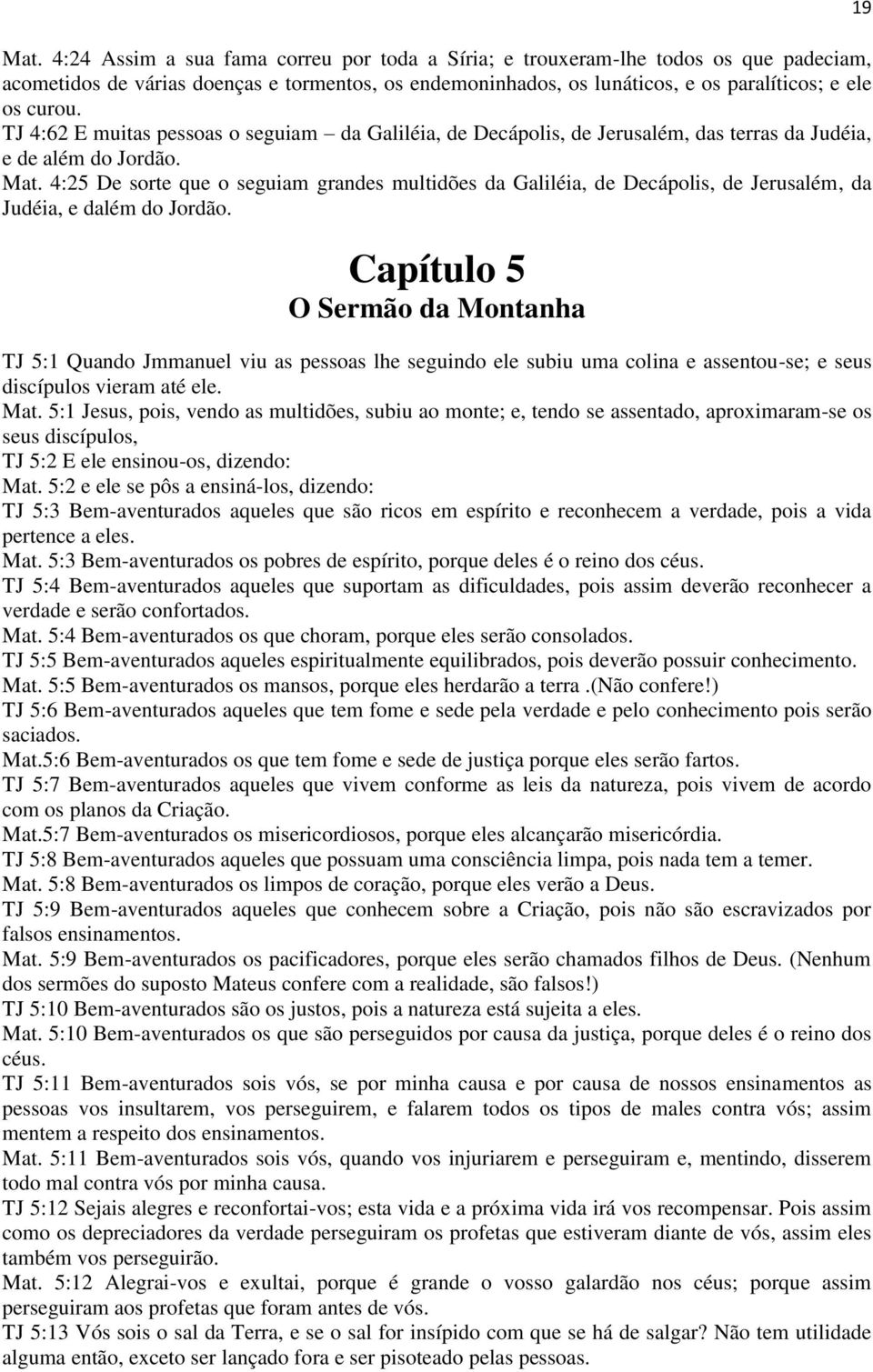 19

Mat. 4:24 Assim a sua fama correu por toda a Síria; e trouxeram-lhe todos os que padeciam, acometidos de várias doenças e tormentos, os endemoninhados, os lunáticos, e os paralíticos; e ele os curou.
TJ 4:62 E muitas pessoas o seguiam – da Galiléia, de Decápolis, de Jerusalém, das terras da Judéia, e de além do Jordão.
Mat. 4:25 De sorte que o seguiam grandes multidões da Galiléia, de Decápolis, de Jerusalém, da Judéia, e dalém do Jordão.

Capítulo 5
O Sermão da Montanha

TJ 5:1 Quando Jmmanuel viu as pessoas lhe seguindo ele subiu uma colina e assentou-se; e seus discípulos vieram até ele.
Mat. 5:1 Jesus, pois, vendo as multidões, subiu ao monte; e, tendo se assentado, aproximaram-se os seus discípulos,
TJ 5:2 E ele ensinou-os, dizendo:
Mat. 5:2 e ele se pôs a ensiná-los, dizendo:
TJ 5:3 Bem-aventurados aqueles que são ricos em espírito e reconhecem a verdade, pois a vida pertence a eles.
Mat. 5:3 Bem-aventurados os pobres de espírito, porque deles é o reino dos céus.
TJ 5:4 Bem-aventurados aqueles que suportam as dificuldades, pois assim deverão reconhecer a verdade e serão confortados.
Mat. 5:4 Bem-aventurados os que choram, porque eles serão consolados.
TJ 5:5 Bem-aventurados aqueles espiritualmente equilibrados, pois deverão possuir conhecimento.
Mat. 5:5 Bem-aventurados os mansos, porque eles herdarão a terra .(Não confere!)
TJ 5:6 Bem-aventurados aqueles que tem fome e sede pela verdade e pelo conhecimento pois serão saciados.
Mat.5:6 Bem-aventurados os que tem fome e sede de justiça porque eles serão fartos.
TJ 5:7 Bem-aventurados aqueles que vivem conforme as leis da natureza, pois vivem de acordo com os planos da Criação.
Mat.5:7 Bem-aventurados os misericordiosos, porque eles alcançarão misericórdia.
TJ 5:8 Bem-aventurados aqueles que possuam uma consciência limpa, pois nada tem a temer.
Mat. 5:8 Bem-aventurados os limpos de coração, porque eles verão a Deus.
TJ 5:9 Bem-aventurados aqueles que conhecem sobre a Criação, pois não são escravizados por falsos ensinamentos.
Mat. 5:9 Bem-aventurados os pacificadores, porque eles serão chamados filhos de Deus. (Nenhum dos sermões do suposto Mateus confere com a realidade, são falsos!)
TJ 5:10 Bem-aventurados são os justos, pois a natureza está sujeita a eles.
Mat. 5:10 Bem-aventurados os que são perseguidos por causa da justiça, porque deles é o reino dos céus.
TJ 5:11 Bem-aventurados sois vós, se por minha causa e por causa de nossos ensinamentos as pessoas vos insultarem, vos perseguirem, e falarem todos os tipos de males contra vós; assim mentem a respeito dos ensinamentos.
Mat. 5:11 Bem-aventurados sois vós, quando vos injuriarem e perseguiram e, mentindo, disserem todo mal contra vós por minha causa.
TJ 5:12 Sejais alegres e reconfortai-vos; esta vida e a próxima vida irá vos recompensar. Pois assim como os depreciadores da verdade perseguiram os profetas que estiveram diante de vós, assim eles também vos perseguirão.
Mat. 5:12 Alegrai-vos e exultai, porque é grande o vosso galardão nos céus; porque assim perseguiram aos profetas que foram antes de vós.
TJ 5:13 Vós sois o sal da Terra, e se o sal for insípido com que se há de salgar? Não tem utilidade alguma então, exceto ser lançado fora e ser pisoteado pelas pessoas.